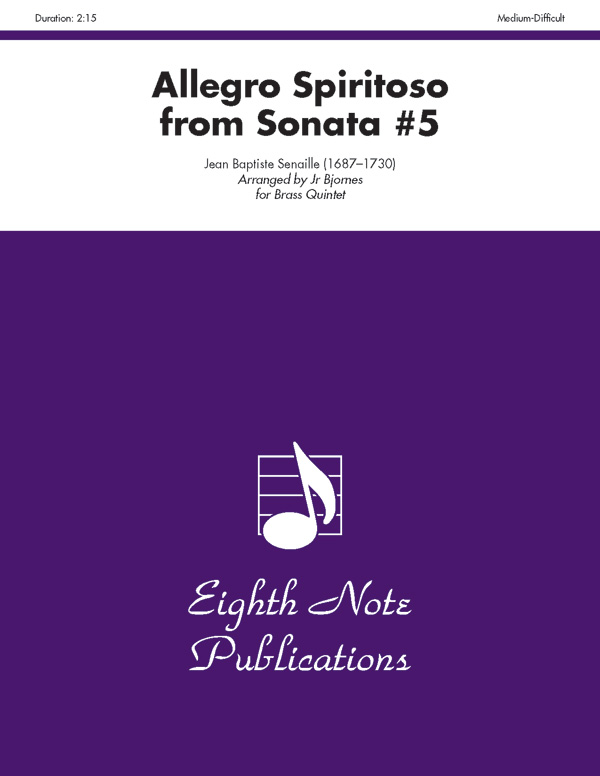 Duration: 2:15

Medium-Difficult

Allegro Spiritoso from Sonata #5

Jean Baptiste Senaille (1687–1730)
Arranged by Jr Bjornes
for Brass Quintet

Eighth Note Publications